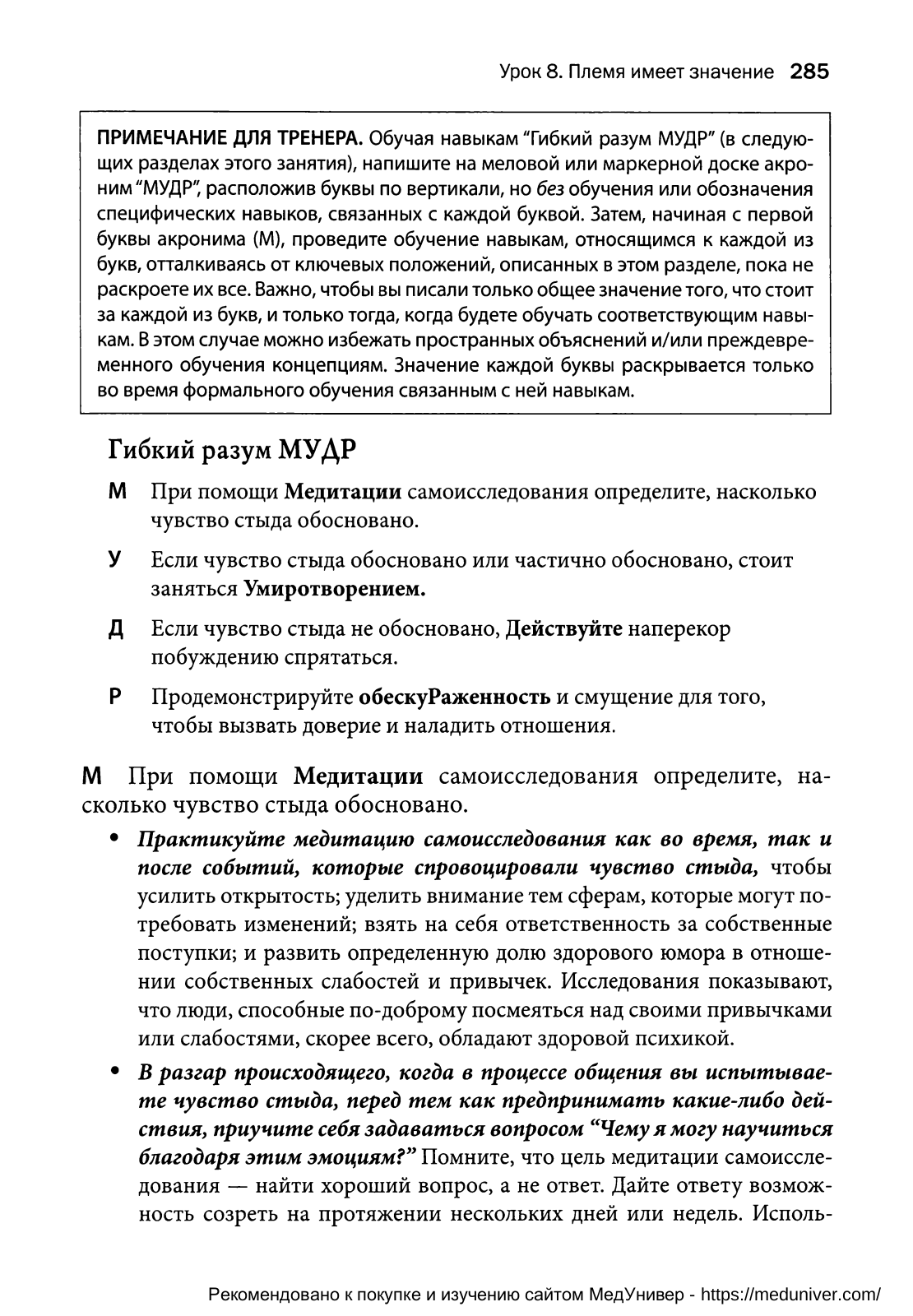 Урок 8. Племя имеет значение 285

ПРИМЕЧАНИЕ ДЛЯ ТРЕНЕРА. Обучая навыкам "Гибкий разум МУДР" (в следующих разделах этого занятия), напишите на меловой или маркерной доске акроним "МУДР", расположив буквы по вертикали, но без обучения или обозначения специфических навыков, связанных с каждой буквой. Затем, начиная с первой буквы акронима (М), проведите обучение навыкам, относящимся к каждой из букв, отталкиваясь от ключевых положений, описанных в этом разделе, пока не раскроете их все. Важно, чтобы вы писали только общее значение того, что стоит за каждой из букв, и только тогда, когда будете обучать соответствующим навыкам. В этом случае можно избежать пространных объяснений и/или преждевременного обучения концепциям. Значение каждой буквы раскрывается только во время формального обучения связанным с ней навыкам.

Гибкий разум МУДР

М При помощи Медитации самоисследования определите, насколько чувство стыда обосновано.

У Если чувство стыда обосновано или частично обосновано, стоит заняться Умиротворением.

Д Если чувство стыда не обосновано, Действуйте наперекор побуждению спрятаться.

Р Продемонстрируйте обескуРаженность и смущение для того, чтобы вызвать доверие и наладить отношения.

М При помощи Медитации самоисследования определите, насколько чувство стыда обосновано.

• Практикуйте медитацию самоисследования как во время, так и после событий, которые спровоцировали чувство стыда, чтобы усилить открытость; уделить внимание тем сферам, которые могут потребовать изменений; взять на себя ответственность за собственные поступки; и развить определенную долю здорового юмора в отношении собственных слабостей и привычек. Исследования показывают, что люди, способные по-доброму посмеяться над своими привычками или слабостями, скорее всего, обладают здоровой психикой.

• В разгар происходящего, когда в процессе общения вы испытываете чувство стыда, перед тем как предпринимать какие-либо действия, приучите себя задаваться вопросом "Чему я могу научиться благодаря этим эмоциям?" Помните, что цель медитации самоисследования — найти хороший вопрос, а не ответ. Дайте ответу возможность созреть на протяжении нескольких дней или недель. Исполь-

Рекомендовано к покупке и изучению сайтом МедУнивер - https://meduniver.com/